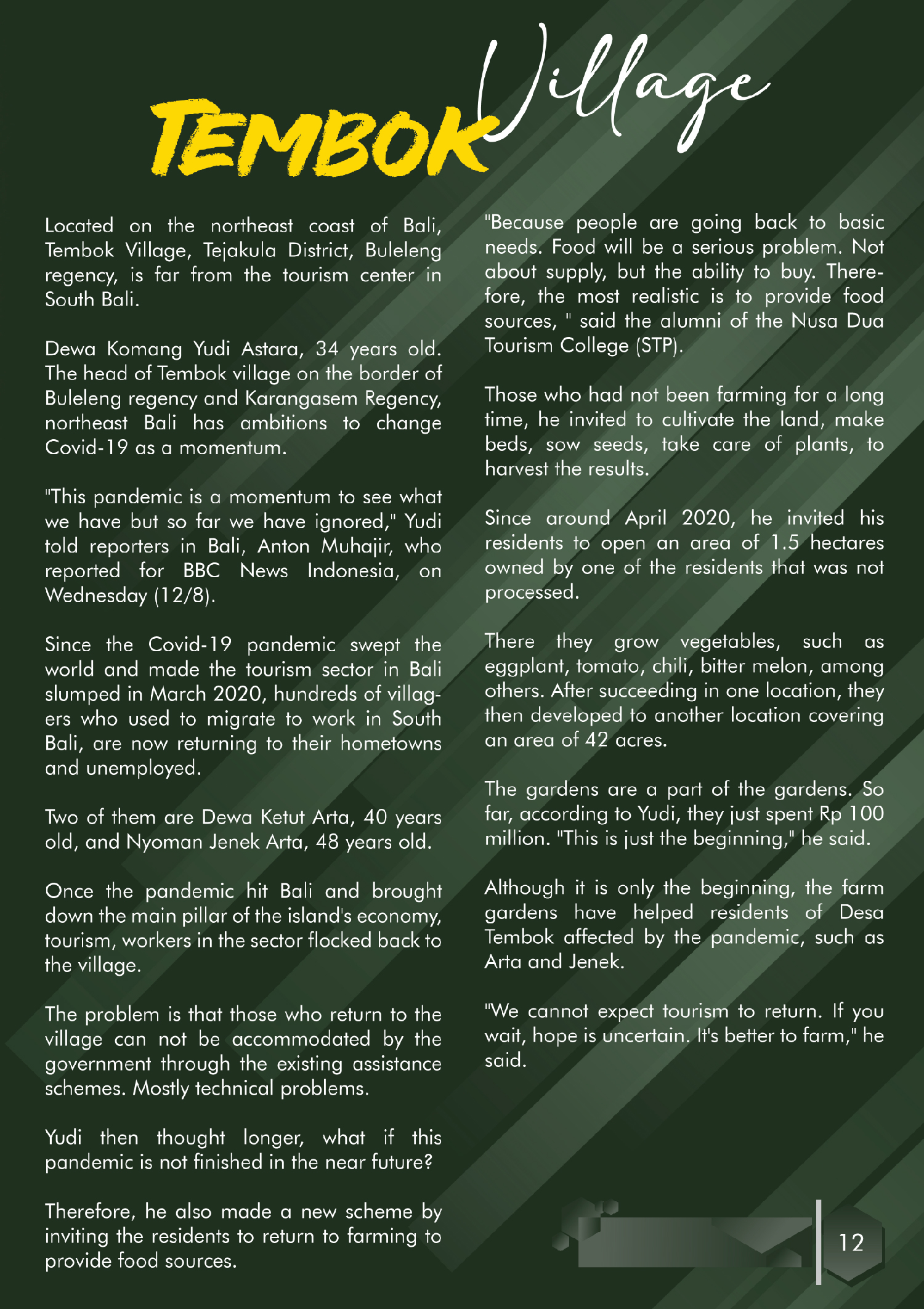 TEMBOK Village

Located on the northeast coast of Bali, Tembok Village, Tejakula District, Buleleng regency, is far from the tourism center in South Bali.

Dewa Komang Yudi Astara, 34 years old. The head of Tembok village on the border of Buleleng regency and Karangasem Regency, northeast Bali has ambitions to change Covid-19 as a momentum.

"This pandemic is a momentum to see what we have but so far we have ignored," Yudi told reporters in Bali, Anton Muhajir, who reported for BBC News Indonesia, on Wednesday (12/8).

Since the Covid-19 pandemic swept the world and made the tourism sector in Bali slumped in March 2020, hundreds of villagers who used to migrate to work in South Bali, are now returning to their hometowns and unemployed.

Two of them are Dewa Ketut Arta, 40 years old, and Nyoman Jenek Arta, 48 years old.

Once the pandemic hit Bali and brought down the main pillar of the island's economy, tourism, workers in the sector flocked back to the village.

The problem is that those who return to the village can not be accommodated by the government through the existing assistance schemes. Mostly technical problems.

Yudi then thought longer, what if this pandemic is not finished in the near future?

Therefore, he also made a new scheme by inviting the residents to return to farming to provide food sources.

"Because people are going back to basic needs. Food will be a serious problem. Not about supply, but the ability to buy. Therefore, the most realistic is to provide food sources, " said the alumni of the Nusa Dua Tourism College (STP).

Those who had not been farming for a long time, he invited to cultivate the land, make beds, sow seeds, take care of plants, to harvest the results.

Since around April 2020, he invited his residents to open an area of 1.5 hectares owned by one of the residents that was not processed.

There they grow vegetables, such as eggplant, tomato, chili, bitter melon, among others. After succeeding in one location, they then developed to another location covering an area of 42 acres.

The gardens are a part of the gardens. So far, according to Yudi, they just spent Rp 100 million. "This is just the beginning," he said.

Although it is only the beginning, the farm gardens have helped residents of Desa Tembok affected by the pandemic, such as Arta and Jenek.

"We cannot expect tourism to return. If you wait, hope is uncertain. It's better to farm," he said.

12